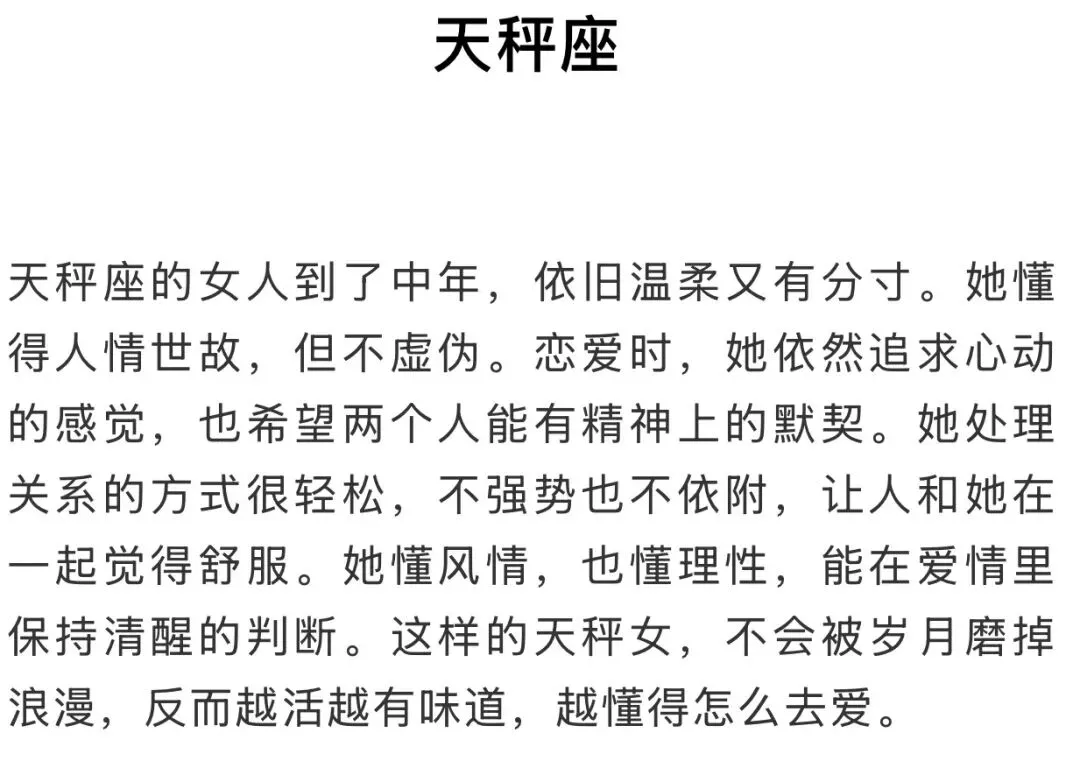 天秤座

天秤座的女人到了中年，依旧温柔又有分寸。她懂得人情世故，但不虚伪。恋爱时，她依然追求心动的感觉，也希望两个人能有精神上的默契。她处理关系的方式很轻松，不强势也不依附，让人和她在一起觉得舒服。她懂风情，也懂理性，能在爱情里保持清醒的判断。这样的天秤女，不会被岁月磨掉浪漫，反而越活越有味道，越懂得怎么去爱。